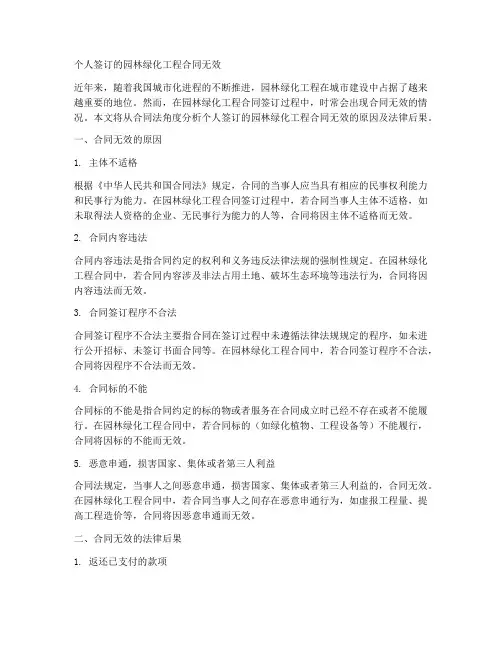 个人签订的园林绿化工程合同无效

近年来，随着我国城市化进程的不断推进，园林绿化工程在城市建设中占据了越来越重要的地位。然而，在园林绿化工程合同签订过程中，时常会出现合同无效的情况。本文将从合同法角度分析个人签订的园林绿化工程合同无效的原因及法律后果。

一、合同无效的原因

1. 主体不适格

根据《中华人民共和国合同法》规定，合同的当事人应当具有相应的民事权利能力和民事行为能力。在园林绿化工程合同签订过程中，若合同当事人主体不适格，如未取得法人资格的企业、无民事行为能力的人等，合同将因主体不适格而无效。

2. 合同内容违法

合同内容违法是指合同约定的权利和义务违反法律法规的强制性规定。在园林绿化工程合同中，若合同内容涉及非法占用土地、破坏生态环境等违法行为，合同将因内容违法而无效。

3. 合同签订程序不合法

合同签订程序不合法主要指合同在签订过程中未遵循法律法规规定的程序，如未进行公开招标、未签订书面合同等。在园林绿化工程合同中，若合同签订程序不合法，合同将因程序不合法而无效。

4. 合同标的不能

合同标的不能是指合同约定的标的物或者服务在合同成立时已经不存在或者不能履行。在园林绿化工程合同中，若合同标的（如绿化植物、工程设备等）不能履行，合同将因标的不能而无效。

5. 恶意串通，损害国家、集体或者第三人利益

合同法规定，当事人之间恶意串通，损害国家、集体或者第三人利益的，合同无效。在园林绿化工程合同中，若合同当事人之间存在恶意串通行为，如虚报工程量、提高工程造价等，合同将因恶意串通而无效。

二、合同无效的法律后果

1. 返还已支付的款项